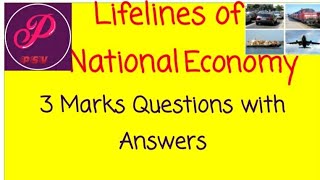 P
PSV

Lifelines of National Economy

3 Marks Questions with Answers